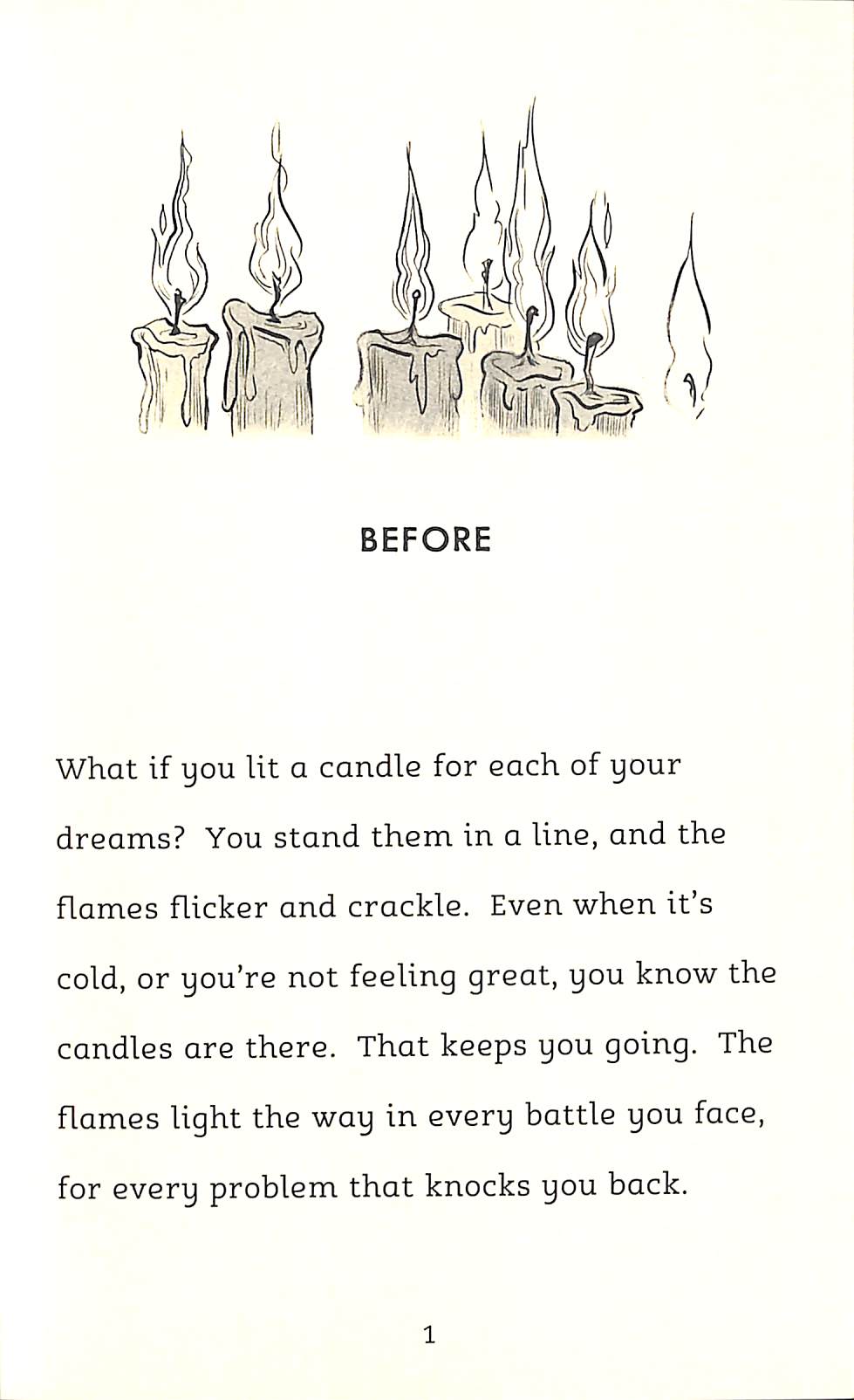 BEFORE

What if you lit a candle for each of your dreams? You stand them in a line, and the flames flicker and crackle. Even when it's cold, or you're not feeling great, you know the candles are there. That keeps you going. The flames light the way in every battle you face, for every problem that knocks you back.

1